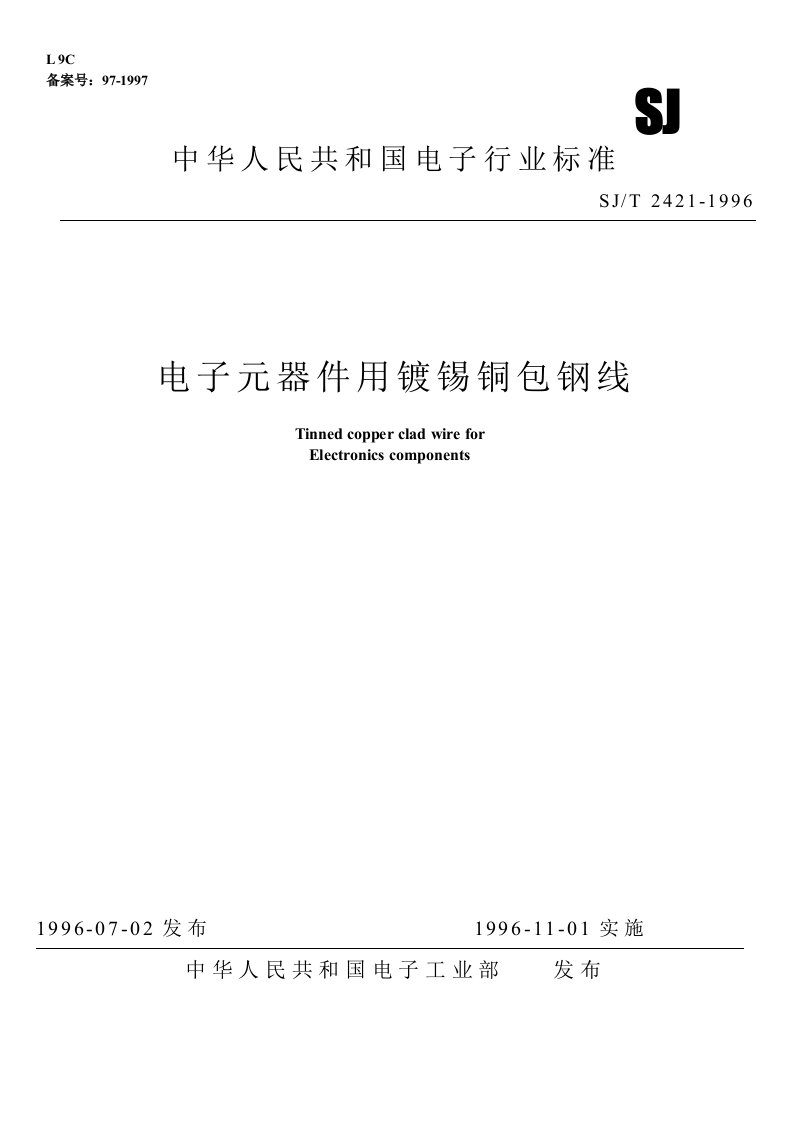 L 9C
备案号：97-1997

SJ

中华人民共和国电子行业标准

SJ/T 2421-1996

电子元器件用镀锡铜包钢线

Tinned copper clad wire for
Electronics components

1996-07-02 发布

1996-11-01 实施

中华人民共和国电子工业部 发布